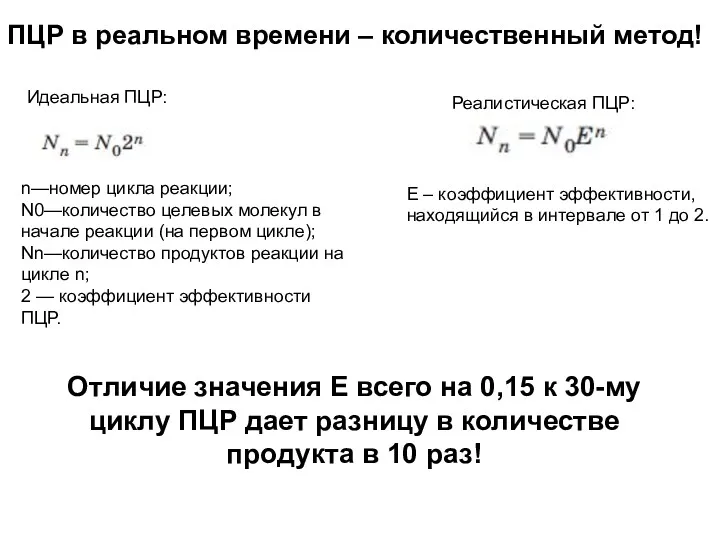 ПЦР в реальном времени – количественный метод!

Идеальная ПЦР:

$N_n = N_0 2^n$

n—номер цикла реакции;
N0—количество целевых молекул в начале реакции (на первом цикле);
Nn—количество продуктов реакции на цикле n;
2 — коэффициент эффективности ПЦР.

Реалистическая ПЦР:

$N_n = N_0 E^n$

E – коэффициент эффективности, находящийся в интервале от 1 до 2.

Отличие значения Е всего на 0,15 к 30-му циклу ПЦР дает разницу в количестве продукта в 10 раз!